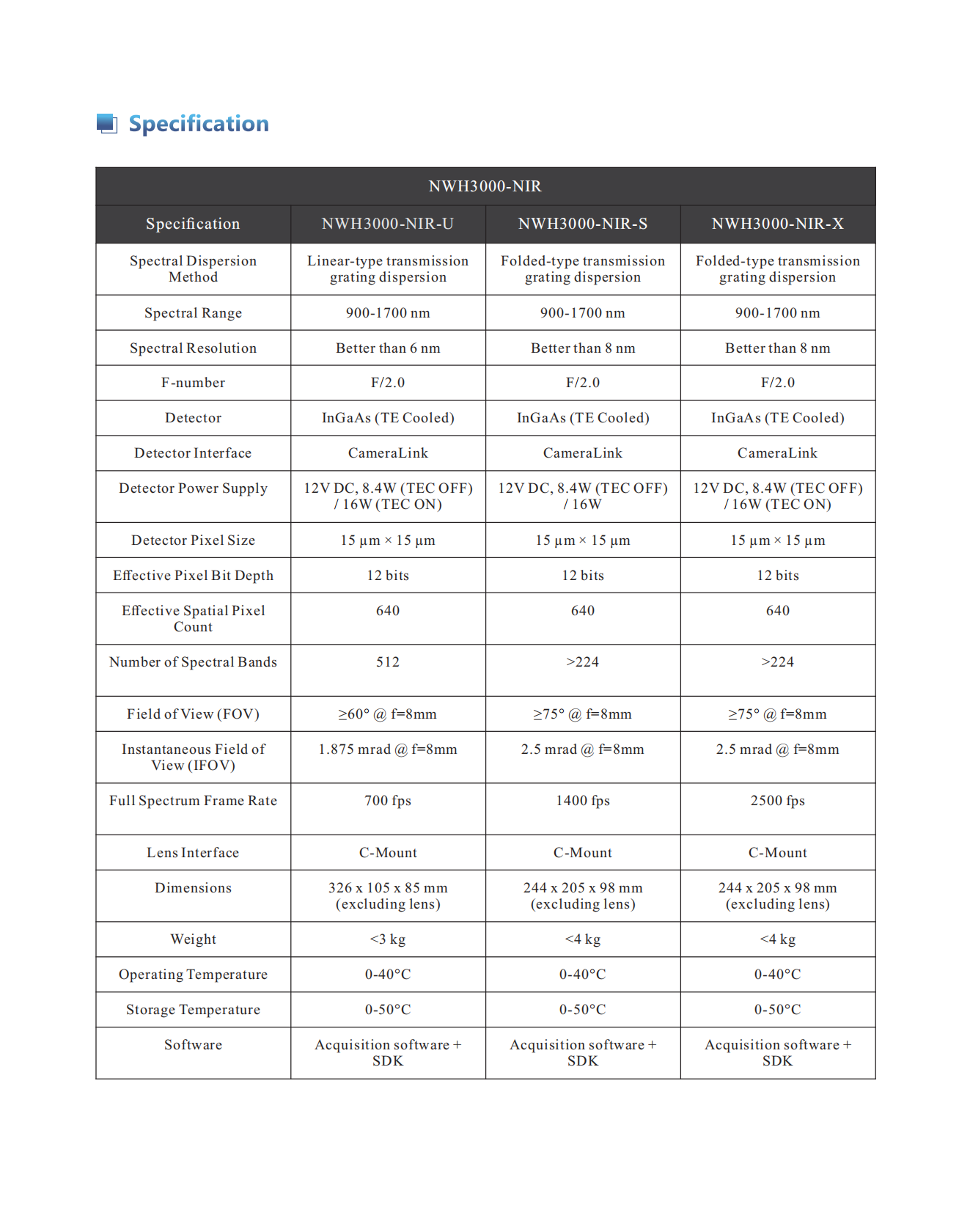 Specification

NWH3000-NIR

| Specification | NWH3000-NIR-U | NWH3000-NIR-S | NWH3000-NIR-X |
|---|---|---|---|
| Spectral Dispersion Method | Linear-type transmission grating dispersion | Folded-type transmission grating dispersion | Folded-type transmission grating dispersion |
| Spectral Range | 900-1700 nm | 900-1700 nm | 900-1700 nm |
| Spectral Resolution | Better than 6 nm | Better than 8 nm | Better than 8 nm |
| F-number | F/2.0 | F/2.0 | F/2.0 |
| Detector | InGaAs (TE Cooled) | InGaAs (TE Cooled) | InGaAs (TE Cooled) |
| Detector Interface | CameraLink | CameraLink | CameraLink |
| Detector Power Supply | 12V DC, 8.4W (TEC OFF) / 16W (TEC ON) | 12V DC, 8.4W (TEC OFF) / 16W | 12V DC, 8.4W (TEC OFF) / 16W (TEC ON) |
| Detector Pixel Size | 15 μm × 15 μm | 15 μm × 15 μm | 15 μm × 15 μm |
| Effective Pixel Bit Depth | 12 bits | 12 bits | 12 bits |
| Effective Spatial Pixel Count | 640 | 640 | 640 |
| Number of Spectral Bands | 512 | >224 | >224 |
| Field of View (FOV) | ≥60° @ f=8mm | ≥75° @ f=8mm | ≥75° @ f=8mm |
| Instantaneous Field of View (IFOV) | 1.875 mrad @ f=8mm | 2.5 mrad @ f=8mm | 2.5 mrad @ f=8mm |
| Full Spectrum Frame Rate | 700 fps | 1400 fps | 2500 fps |
| Lens Interface | C-Mount | C-Mount | C-Mount |
| Dimensions | 326 x 105 x 85 mm (excluding lens) | 244 x 205 x 98 mm (excluding lens) | 244 x 205 x 98 mm (excluding lens) |
| Weight | <3 kg | <4 kg | <4 kg |
| Operating Temperature | 0-40°C | 0-40°C | 0-40°C |
| Storage Temperature | 0-50°C | 0-50°C | 0-50°C |
| Software | Acquisition software + SDK | Acquisition software + SDK | Acquisition software + SDK |